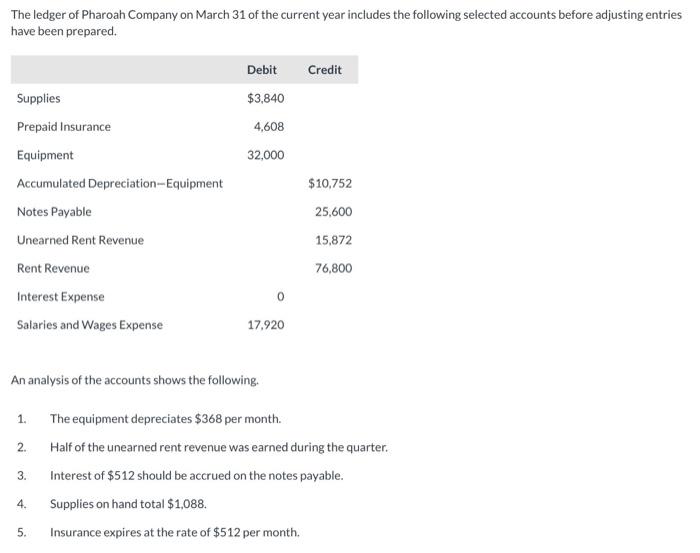 The ledger of Pharoah Company on March 31 of the current year includes the following selected accounts before adjusting entries have been prepared.

| | Debit | Credit |
|---|---|---|
| Supplies | \$3,840 | |
| Prepaid Insurance | 4,608 | |
| Equipment | 32,000 | |
| Accumulated Depreciation—Equipment | | \$10,752 |
| Notes Payable | | 25,600 |
| Unearned Rent Revenue | | 15,872 |
| Rent Revenue | | 76,800 |
| Interest Expense | 0 | |
| Salaries and Wages Expense | 17,920 | |

An analysis of the accounts shows the following.

1. The equipment depreciates \$368 per month.
2. Half of the unearned rent revenue was earned during the quarter.
3. Interest of \$512 should be accrued on the notes payable.
4. Supplies on hand total \$1,088.
5. Insurance expires at the rate of \$512 per month.